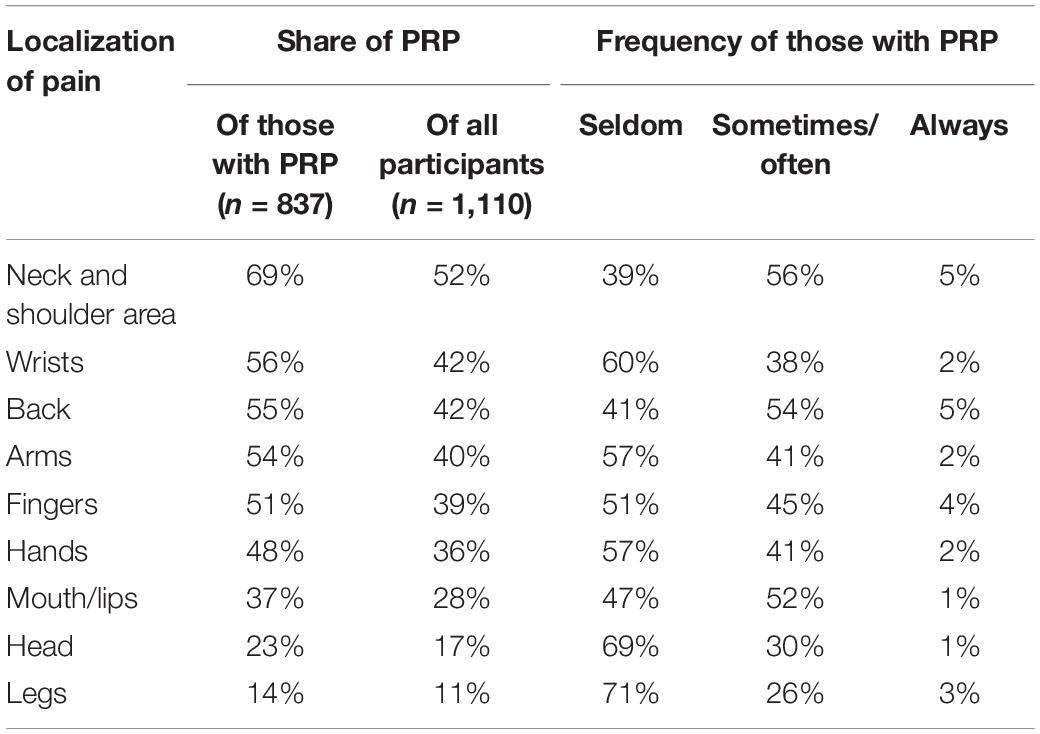 | Localization of pain | Share of PRP | | Frequency of those with PRP | | |
|---|---|---|---|---|---|
| | Of those with PRP ($n$ = 837) | Of all participants ($n$ = 1,110) | Seldom | Sometimes/ often | Always |
| Neck and shoulder area | 69% | 52% | 39% | 56% | 5% |
| Wrists | 56% | 42% | 60% | 38% | 2% |
| Back | 55% | 42% | 41% | 54% | 5% |
| Arms | 54% | 40% | 57% | 41% | 2% |
| Fingers | 51% | 39% | 51% | 45% | 4% |
| Hands | 48% | 36% | 57% | 41% | 2% |
| Mouth/lips | 37% | 28% | 47% | 52% | 1% |
| Head | 23% | 17% | 69% | 30% | 1% |
| Legs | 14% | 11% | 71% | 26% | 3% |